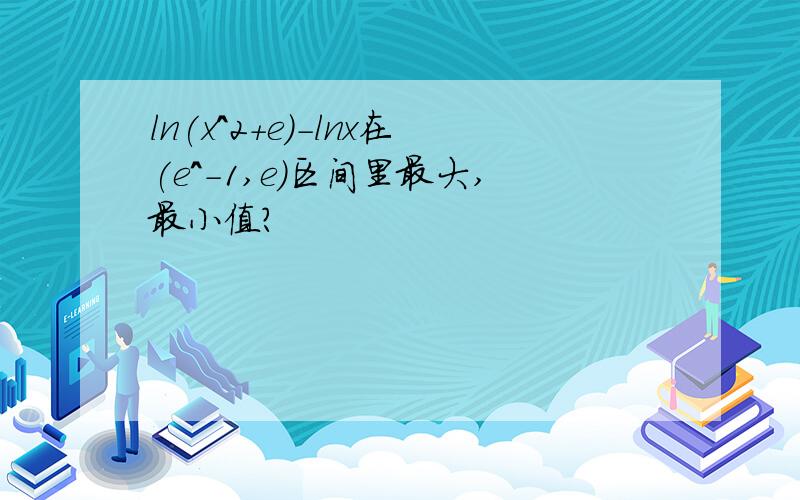 ln(x^2+e)-lnx在(e^-1,e)区间里最大,最小值?

E-LEARNING